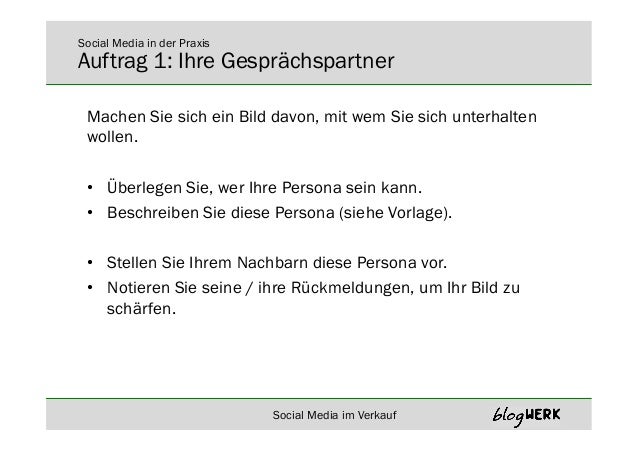 Social Media in der Praxis
Auftrag 1: Ihre Gesprächspartner

Machen Sie sich ein Bild davon, mit wem Sie sich unterhalten wollen.

• Überlegen Sie, wer Ihre Persona sein kann.
• Beschreiben Sie diese Persona (siehe Vorlage).

• Stellen Sie Ihrem Nachbarn diese Persona vor.
• Notieren Sie seine / ihre Rückmeldungen, um Ihr Bild zu schärfen.

Social Media im Verkauf

blogWERK